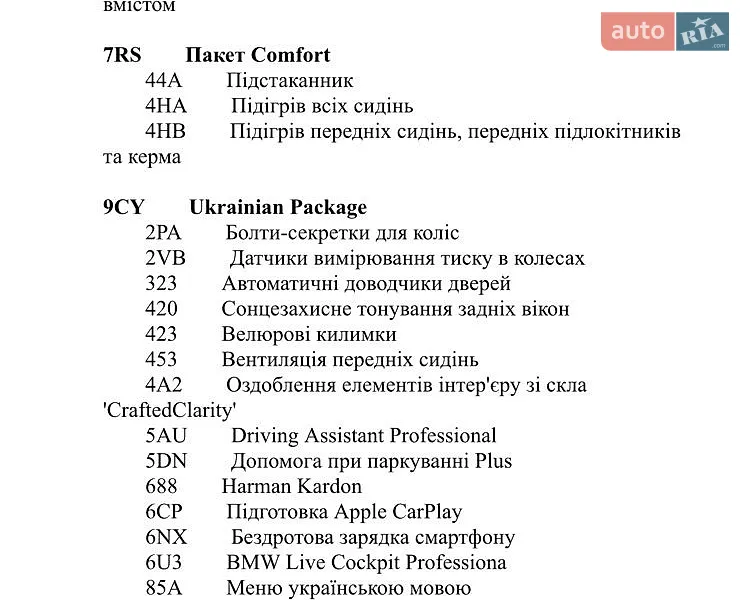 вмістом

auto RIA .com

7RS Пакет Comfort
44A Підстаканник
4HA Підігрів всіх сидінь
4HB Підігрів передніх сидінь, передніх підлокітників та керма

9CY Ukrainian Package
2PA Болти-секретки для коліс
2VB Датчики вимірювання тиску в колесах
323 Автоматичні доводчики дверей
420 Сонцезахисне тонування задніх вікон
423 Велюрові килимки
453 Вентиляція передніх сидінь
4A2 Оздоблення елементів інтер'єру зі скла 'CraftedClarity'
5AU Driving Assistant Professional
5DN Допомога при паркуванні Plus
688 Harman Kardon
6CP Підготовка Apple CarPlay
6NX Бездротова зарядка смартфону
6U3 BMW Live Cockpit Professiona
85A Меню українською мовою